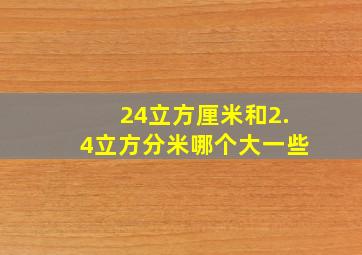 24立方厘米和2.4立方分米哪个大一些